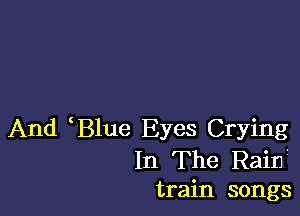 And ‘Blue Eyes Crying
In The Rain’
train songs